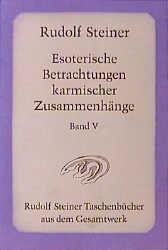 Rudolf Steiner

Esoterische Betrachtungen karmischer Zusammenhänge

Band V

Rudolf Steiner Taschenbücher aus dem Gesamtwerk